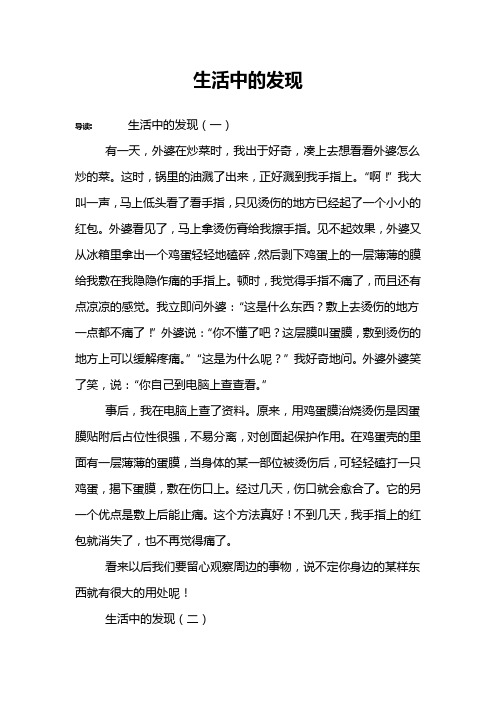 生活中的发现

导读： 生活中的发现（一）

有一天，外婆在炒菜时，我出于好奇，凑上去想看看外婆怎么炒的菜。这时，锅里的油溅了出来，正好溅到我手指上。“啊！”我大叫一声，马上低头看了看手指，只见烫伤的地方已经起了一个小小的红包。外婆看见了，马上拿烫伤膏给我擦手指。见不起效果，外婆又从冰箱里拿出一个鸡蛋轻轻地磕碎，然后剥下鸡蛋上的一层薄薄的膜给我敷在我隐隐作痛的手指上。顿时，我觉得手指不痛了，而且还有点凉凉的感觉。我立即问外婆：“这是什么东西？敷上去烫伤的地方一点都不痛了！”外婆说：“你不懂了吧？这层膜叫蛋膜，敷到烫伤的地方上可以缓解疼痛。”“这是为什么呢？”我好奇地问。外婆外婆笑了笑，说：“你自己到电脑上查查看。”

事后，我在电脑上查了资料。原来，用鸡蛋膜治烧烫伤是因蛋膜贴附后占位性很强，不易分离，对创面起保护作用。在鸡蛋壳的里面有一层薄薄的蛋膜，当身体的某一部位被烫伤后，可轻轻磕打一只鸡蛋，揭下蛋膜，敷在伤口上。经过几天，伤口就会愈合了。它的另一个优点是敷上后能止痛。这个方法真好！不到几天，我手指上的红包就消失了，也不再觉得痛了。

看来以后我们要留心观察周边的事物，说不定你身边的某样东西就有很大的用处呢！

生活中的发现（二）